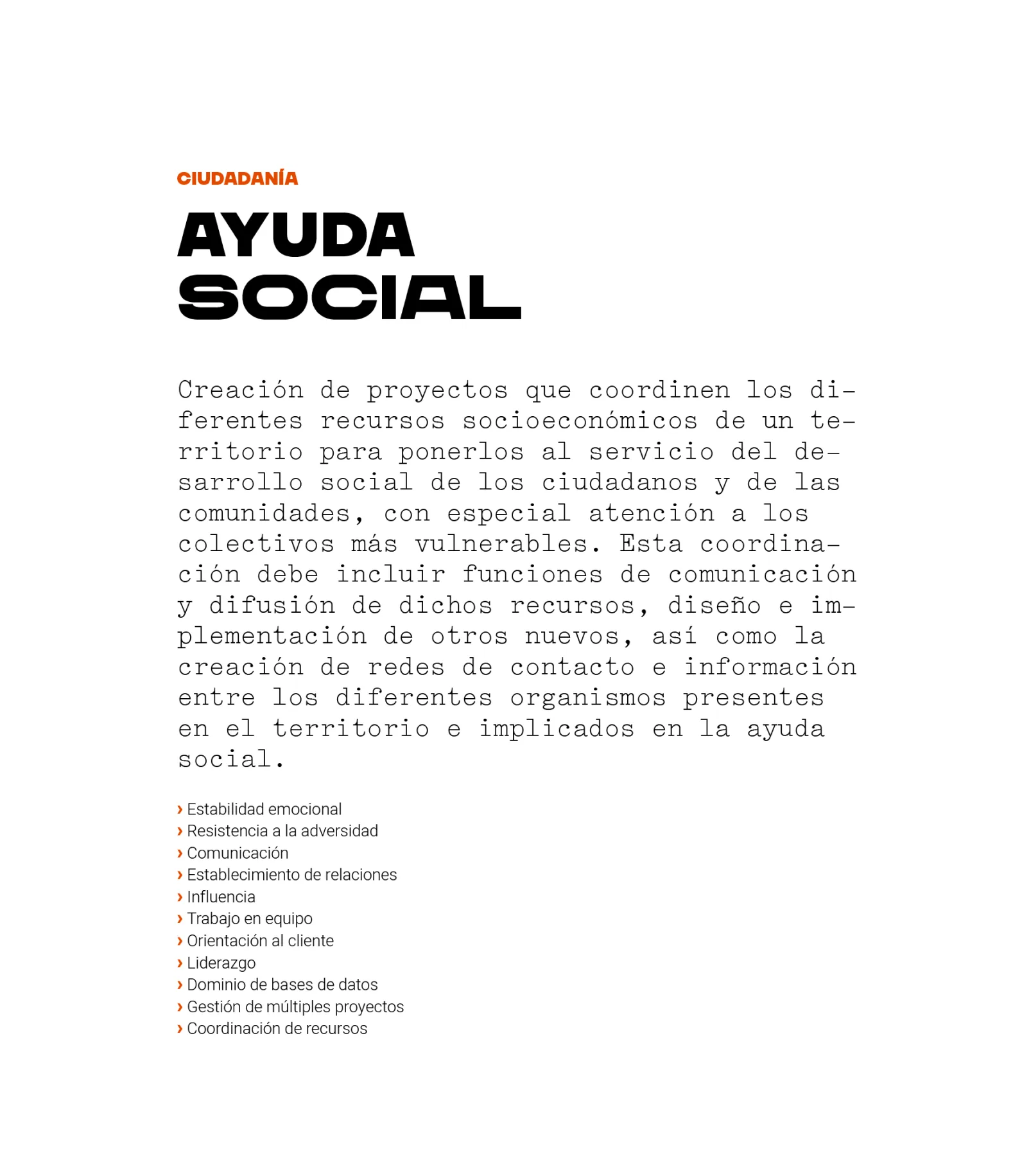 CIUDADANÍA

AYUDA
SOCIAL

Creación de proyectos que coordinen los diferentes recursos socioeconómicos de un territorio para ponerlos al servicio del desarrollo social de los ciudadanos y de las comunidades, con especial atención a los colectivos más vulnerables. Esta coordinación debe incluir funciones de comunicación y difusión de dichos recursos, diseño e implementación de otros nuevos, así como la creación de redes de contacto e información entre los diferentes organismos presentes en el territorio e implicados en la ayuda social.

› Estabilidad emocional
› Resistencia a la adversidad
› Comunicación
› Establecimiento de relaciones
› Influencia
› Trabajo en equipo
› Orientación al cliente
› Liderazgo
› Dominio de bases de datos
› Gestión de múltiples proyectos
› Coordinación de recursos